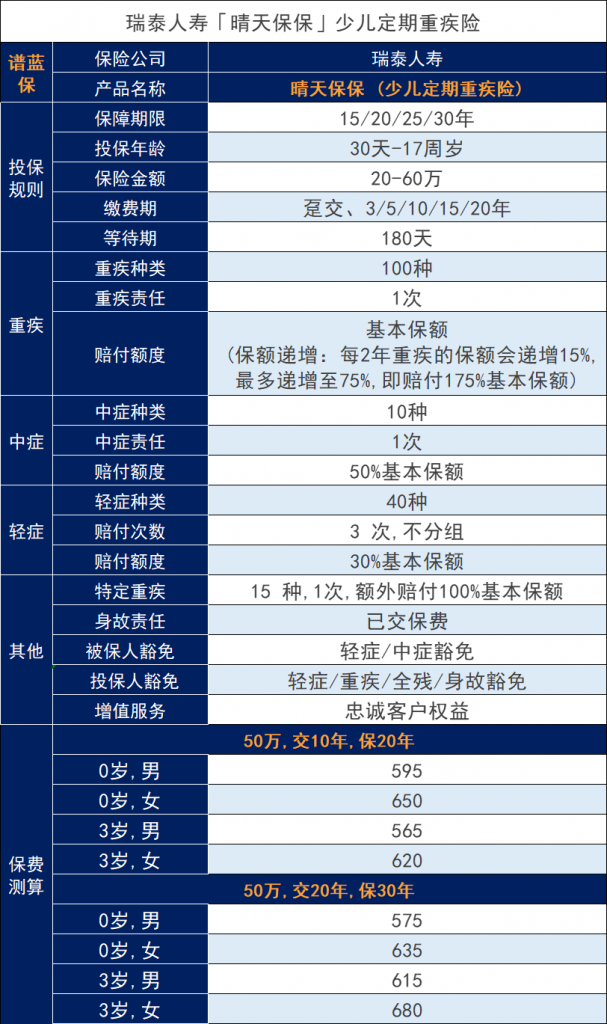 瑞泰人寿「晴天保保」少儿定期重疾险

| 谱蓝保 | 保险公司 | 瑞泰人寿 |
|---|---|---|
| | 产品名称 | 晴天保保（少儿定期重疾险） |
| 投保规则 | 保障期限 | 15/20/25/30年 |
| | 投保年龄 | 30天-17周岁 |
| | 保险金额 | 20-60万 |
| | 缴费期 | 趸交、3/5/10/15/20年 |
| | 等待期 | 180天 |
| 重疾 | 重疾种类 | 100种 |
| | 重疾责任 | 1次 |
| | 赔付额度 | 基本保额（保额递增：每2年重疾的保额会递增15%，最多递增至75%，即赔付175%基本保额） |
| 中症 | 中症种类 | 10种 |
| | 中症责任 | 1次 |
| | 赔付额度 | 50%基本保额 |
| 轻症 | 轻症种类 | 40种 |
| | 赔付次数 | 3 次，不分组 |
| | 赔付额度 | 30%基本保额 |
| 其他 | 特定重疾 | 15 种，1次，额外赔付100%基本保额 |
| | 身故责任 | 已交保费 |
| | 被保人豁免 | 轻症/中症豁免 |
| | 投保人豁免 | 轻症/重疾/全残/身故豁免 |
| | 增值服务 | 忠诚客户权益 |
| 保费测算 | 50万，交10年，保20年 | |
| | 0岁，男 | 595 |
| | 0岁，女 | 650 |
| | 3岁，男 | 565 |
| | 3岁，女 | 620 |
| | 50万，交20年，保30年 | |
| | 0岁，男 | 575 |
| | 0岁，女 | 635 |
| | 3岁，男 | 615 |
| | 3岁，女 | 680 |